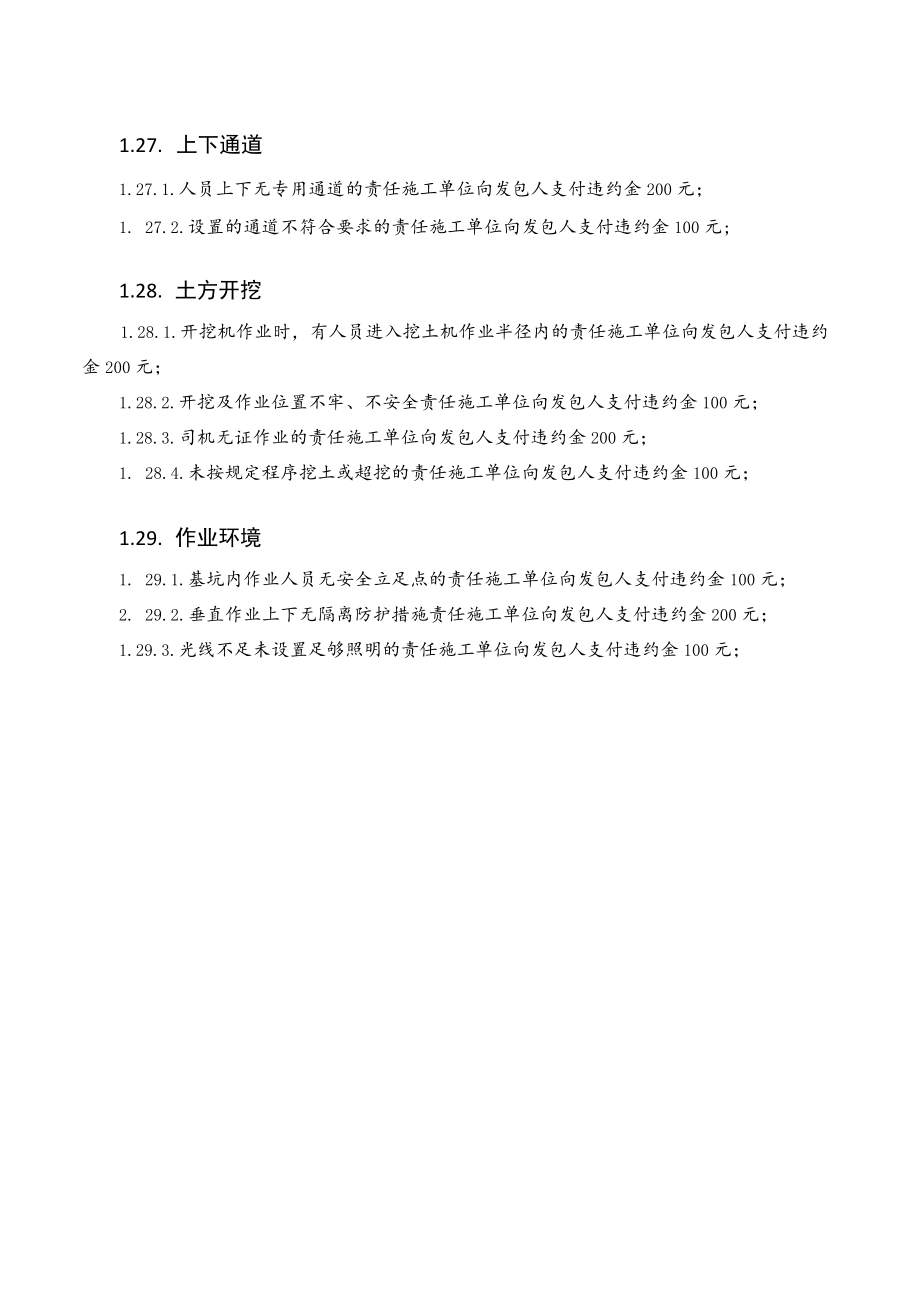 1.27. 上下通道

1.27.1.人员上下无专用通道的责任施工单位向发包人支付违约金200元；

1. 27.2.设置的通道不符合要求的责任施工单位向发包人支付违约金100元；

1.28. 土方开挖

1.28.1.开挖机作业时，有人员进入挖土机作业半径内的责任施工单位向发包人支付违约金200元；

1.28.2.开挖及作业位置不牢、不安全责任施工单位向发包人支付违约金100元；

1.28.3.司机无证作业的责任施工单位向发包人支付违约金200元；

1. 28.4.未按规定程序挖土或超挖的责任施工单位向发包人支付违约金100元；

1.29. 作业环境

1. 29.1.基坑内作业人员无安全立足点的责任施工单位向发包人支付违约金100元；

2. 29.2.垂直作业上下无隔离防护措施责任施工单位向发包人支付违约金200元；

1.29.3.光线不足未设置足够照明的责任施工单位向发包人支付违约金100元；